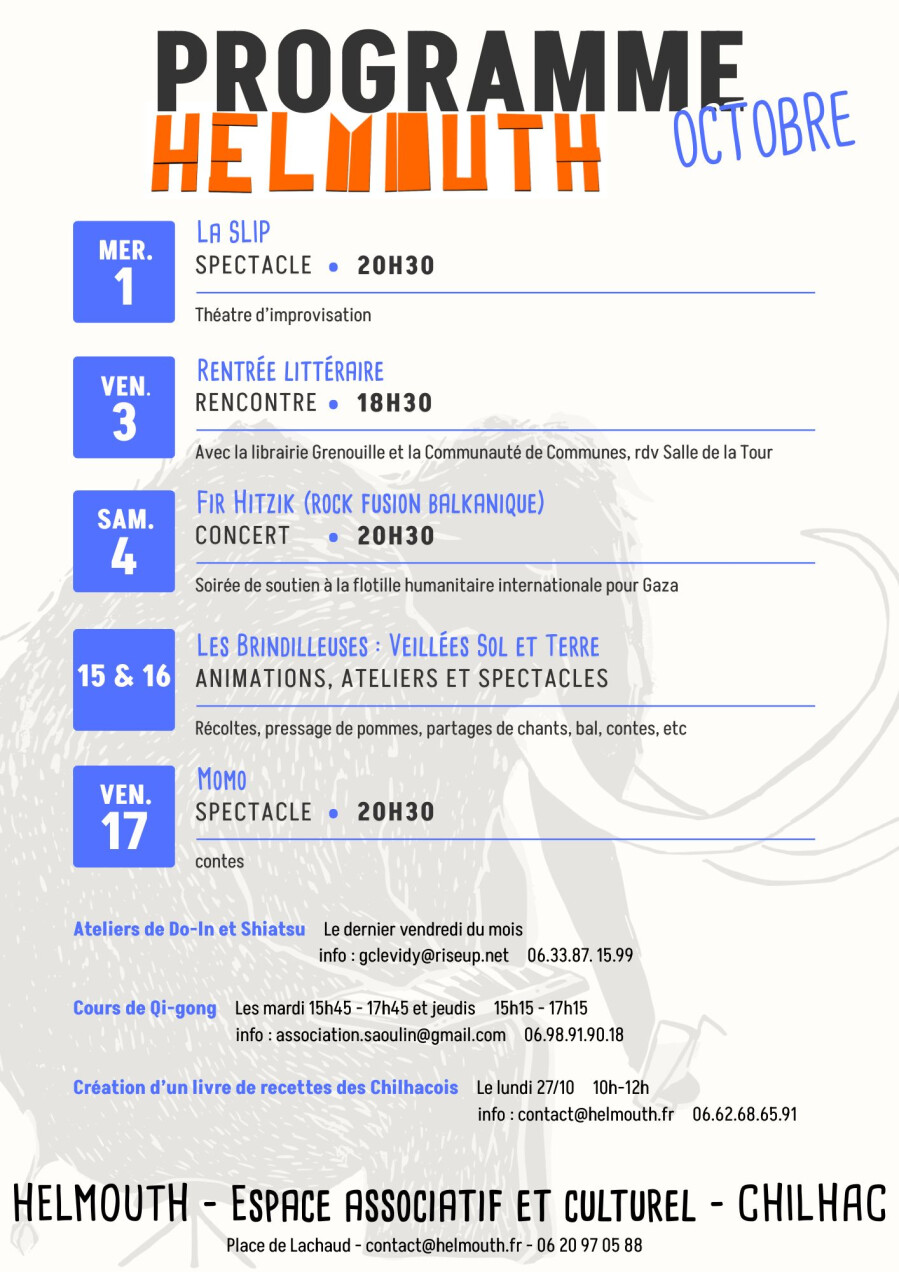 PROGRAMME
HELMOUTH
OCTOBRE

MER.
1

La SLIP
SPECTACLE • 20H30

Théatre d'improvisation

VEN.
3

Rentrée littéraire
RENCONTRE • 18H30

Avec la librairie Grenouille et la Communauté de Communes, rdv Salle de la Tour

SAM.
4

Fir Hitzik (rock fusion balkanique)
CONCERT • 20H30

Soirée de soutien à la flotille humanitaire internationale pour Gaza

15 & 16

Les Brindilleuses : Veillées Sol et Terre
ANIMATIONS, ATELIERS ET SPECTACLES

Récoltes, pressage de pommes, partages de chants, bal, contes, etc

VEN.
17

Momo
SPECTACLE • 20H30

contes

Ateliers de Do-In et Shiatsu Le dernier vendredi du mois
info : gclevidy@riseup.net 06.33.87. 15.99

Cours de Qi-gong Les mardi 15h45 - 17h45 et jeudis 15h15 - 17h15
info : association.saoulin@gmail.com 06.98.91.90.18

Création d'un livre de recettes des Chilhacois Le lundi 27/10 10h-12h
info : contact@helmouth.fr 06.62.68.65.91

HELMOUTH - Espace associatif et culturel - CHILHAC
Place de Lachaud - contact@helmouth.fr - 06 20 97 05 88